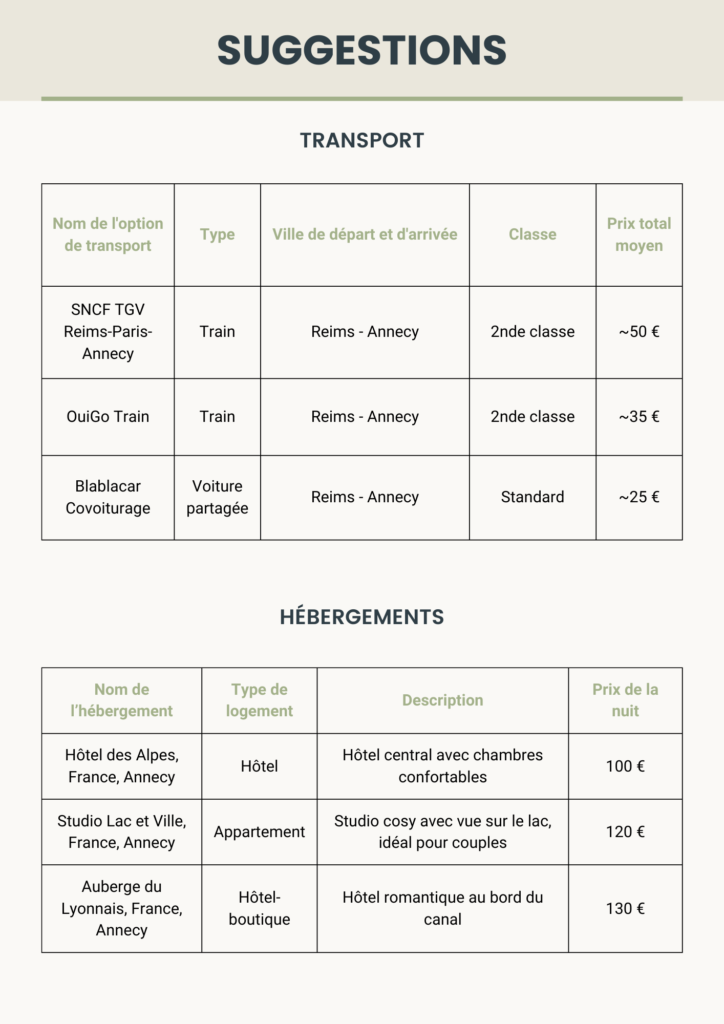 SUGGESTIONS

TRANSPORT

| Nom de l'option de transport | Type | Ville de départ et d'arrivée | Classe | Prix total moyen |
|---|---|---|---|---|
| SNCF TGV Reims-Paris-Annecy | Train | Reims - Annecy | 2nde classe | ~50 € |
| OuiGo Train | Train | Reims - Annecy | 2nde classe | ~35 € |
| Blablacar Covoiturage | Voiture partagée | Reims - Annecy | Standard | ~25 € |

HÉBERGEMENTS

| Nom de l'hébergement | Type de logement | Description | Prix de la nuit |
|---|---|---|---|
| Hôtel des Alpes, France, Annecy | Hôtel | Hôtel central avec chambres confortables | 100 € |
| Studio Lac et Ville, France, Annecy | Appartement | Studio cosy avec vue sur le lac, idéal pour couples | 120 € |
| Auberge du Lyonnais, France, Annecy | Hôtel-boutique | Hôtel romantique au bord du canal | 130 € |